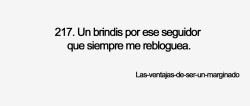 217. Un brindis por ese seguidor que siempre me rebloguea.

Las-ventajas-de-ser-un-marginado